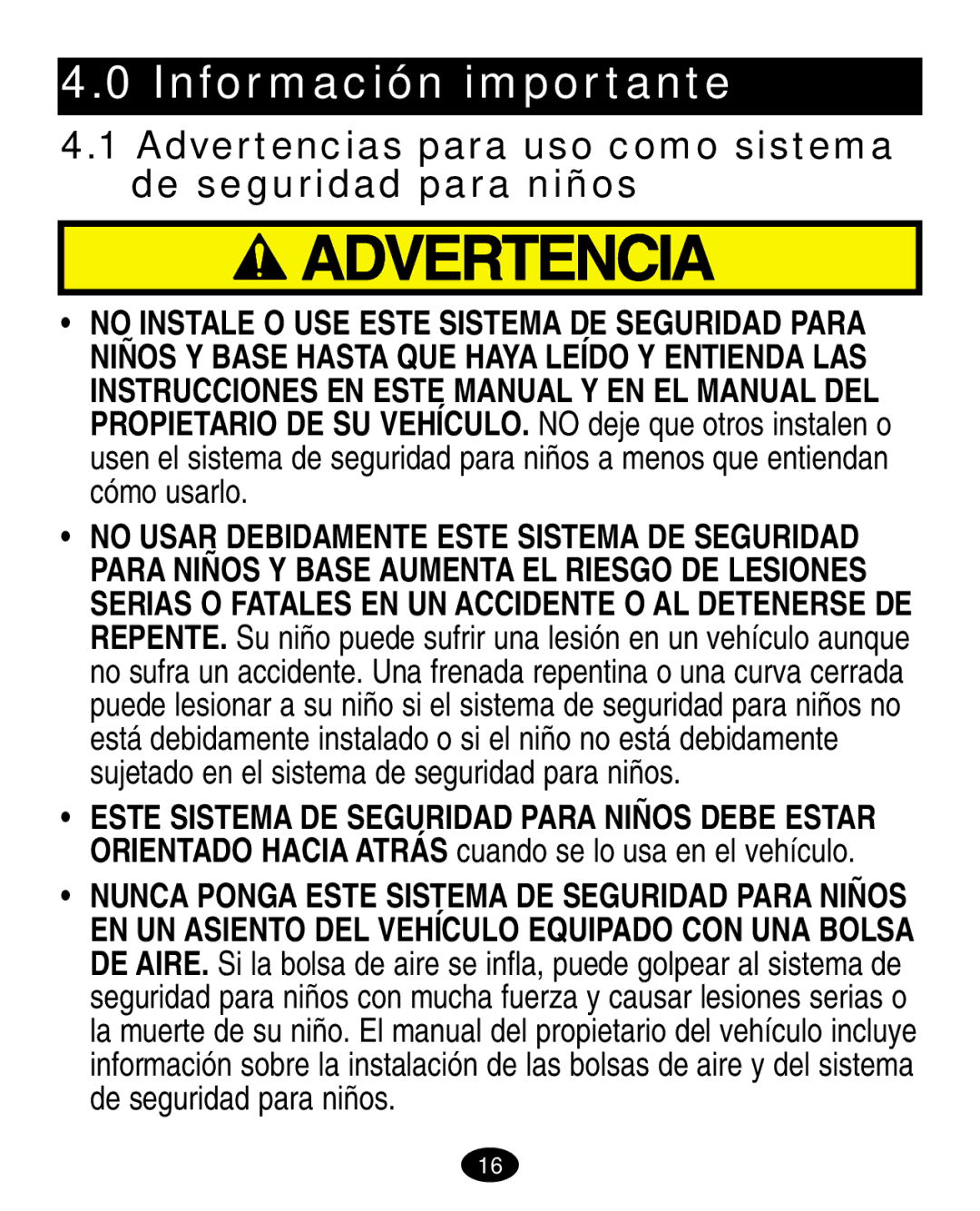 4.0 Información importante

4.1 Advertencias para uso como sistema de seguridad para niños

ADVERTENCIA

• NO INSTALE O USE ESTE SISTEMA DE SEGURIDAD PARA NIÑOS Y BASE HASTA QUE HAYA LEÍDO Y ENTIENDA LAS INSTRUCCIONES EN ESTE MANUAL Y EN EL MANUAL DEL PROPIETARIO DE SU VEHÍCULO. NO deje que otros instalen o usen el sistema de seguridad para niños a menos que entiendan cómo usarlo.

• NO USAR DEBIDAMENTE ESTE SISTEMA DE SEGURIDAD PARA NIÑOS Y BASE AUMENTA EL RIESGO DE LESIONES SERIAS O FATALES EN UN ACCIDENTE O AL DETENERSE DE REPENTE. Su niño puede sufrir una lesión en un vehículo aunque no sufra un accidente. Una frenada repentina o una curva cerrada puede lesionar a su niño si el sistema de seguridad para niños no está debidamente instalado o si el niño no está debidamente sujetado en el sistema de seguridad para niños.

• ESTE SISTEMA DE SEGURIDAD PARA NIÑOS DEBE ESTAR ORIENTADO HACIA ATRÁS cuando se lo usa en el vehículo.

• NUNCA PONGA ESTE SISTEMA DE SEGURIDAD PARA NIÑOS EN UN ASIENTO DEL VEHÍCULO EQUIPADO CON UNA BOLSA DE AIRE. Si la bolsa de aire se infla, puede golpear al sistema de seguridad para niños con mucha fuerza y causar lesiones serias o la muerte de su niño. El manual del propietario del vehículo incluye información sobre la instalación de las bolsas de aire y del sistema de seguridad para niños.

16